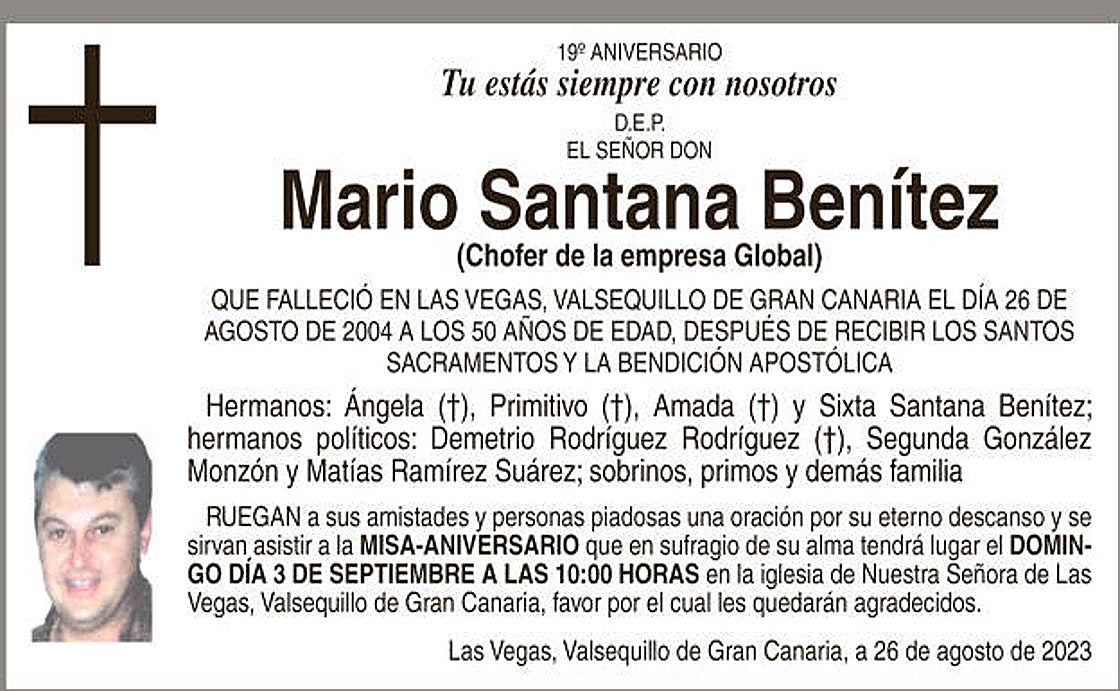 19º ANIVERSARIO
Tu estás siempre con nosotros
D.E.P.
EL SEÑOR DON

Mario Santana Benítez
(Chofer de la empresa Global)

QUE FALLECIÓ EN LAS VEGAS, VALSEQUILLO DE GRAN CANARIA EL DÍA 26 DE AGOSTO DE 2004 A LOS 50 AÑOS DE EDAD, DESPUÉS DE RECIBIR LOS SANTOS SACRAMENTOS Y LA BENDICIÓN APOSTÓLICA

Hermanos: Ángela (†), Primitivo (†), Amada (†) y Sixta Santana Benítez; hermanos políticos: Demetrio Rodríguez Rodríguez (†), Segunda González Monzón y Matías Ramírez Suárez; sobrinos, primos y demás familia

RUEGAN a sus amistades y personas piadosas una oración por su eterno descanso y se sirvan asistir a la MISA-ANIVERSARIO que en sufragio de su alma tendrá lugar el DOMINGO DÍA 3 DE SEPTIEMBRE A LAS 10:00 HORAS en la iglesia de Nuestra Señora de Las Vegas, Valsequillo de Gran Canaria, favor por el cual les quedarán agradecidos.

Las Vegas, Valsequillo de Gran Canaria, a 26 de agosto de 2023